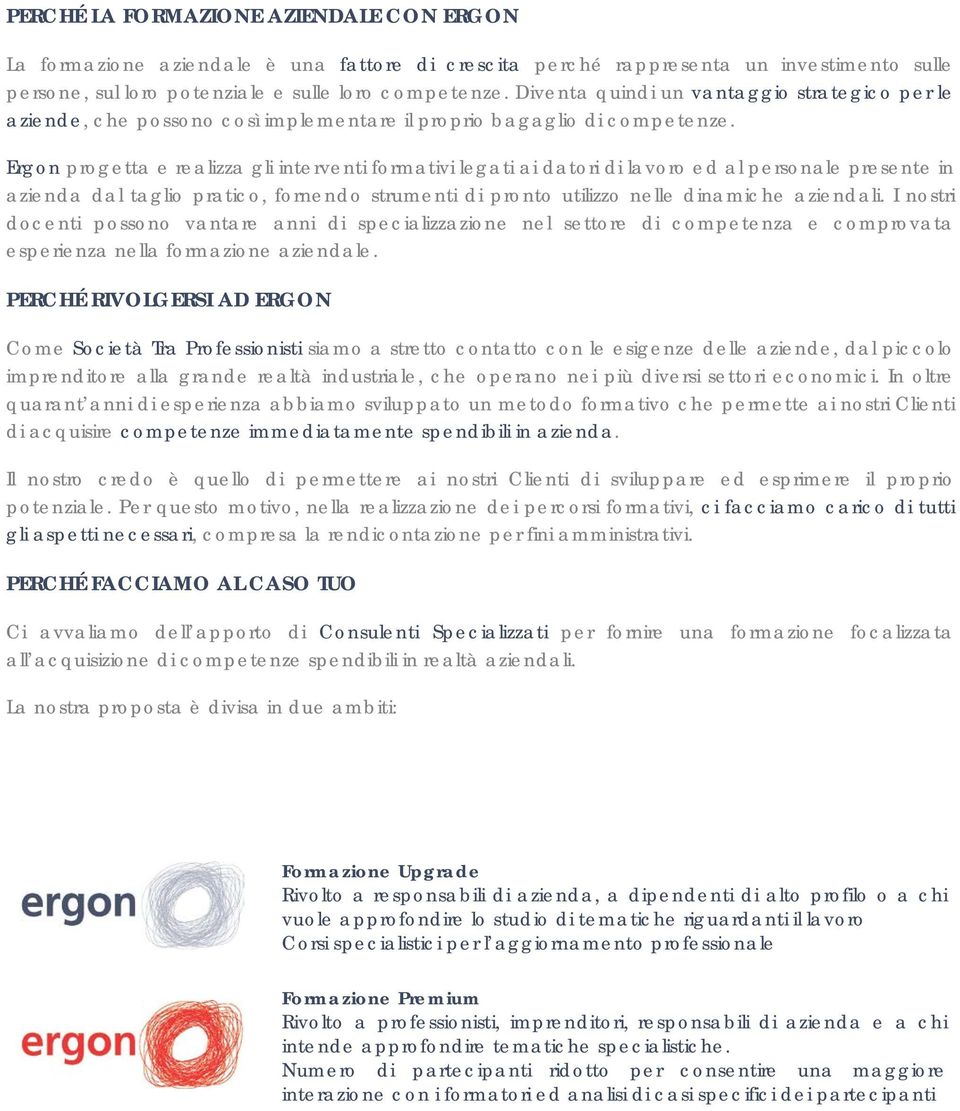 PERCHÉ LA FORMAZIONE AZIENDALE CON ERGON

La formazione aziendale è una fattore di crescita perché rappresenta un investimento sulle persone, sul loro potenziale e sulle loro competenze. Diventa quindi un vantaggio strategico per le aziende, che possono così implementare il proprio bagaglio di competenze.

Ergon progetta e realizza gli interventi formativi legati ai datori di lavoro ed al personale presente in azienda dal taglio pratico, fornendo strumenti di pronto utilizzo nelle dinamiche aziendali. I nostri docenti possono vantare anni di specializzazione nel settore di competenza e comprovata esperienza nella formazione aziendale.

PERCHÉ RIVOLGERSI AD ERGON

Come Società Tra Professionisti siamo a stretto contatto con le esigenze delle aziende, dal piccolo imprenditore alla grande realtà industriale, che operano nei più diversi settori economici. In oltre quarant'anni di esperienza abbiamo sviluppato un metodo formativo che permette ai nostri Clienti di acquisire competenze immediatamente spendibili in azienda.

Il nostro credo è quello di permettere ai nostri Clienti di sviluppare ed esprimere il proprio potenziale. Per questo motivo, nella realizzazione dei percorsi formativi, ci facciamo carico di tutti gli aspetti necessari, compresa la rendicontazione per fini amministrativi.

PERCHÉ FACCIAMO AL CASO TUO

Ci avvaliamo dell'apporto di Consulenti Specializzati per fornire una formazione focalizzata all'acquisizione di competenze spendibili in realtà aziendali.

La nostra proposta è divisa in due ambiti:

ergon

Formazione Upgrade
Rivolto a responsabili di azienda, a dipendenti di alto profilo o a chi vuole approfondire lo studio di tematiche riguardanti il lavoro
Corsi specialistici per l'aggiornamento professionale

ergon

Formazione Premium
Rivolto a professionisti, imprenditori, responsabili di azienda e a chi intende approfondire tematiche specialistiche.
Numero di partecipanti ridotto per consentire una maggiore interazione con i formatori ed analisi di casi specifici dei partecipanti